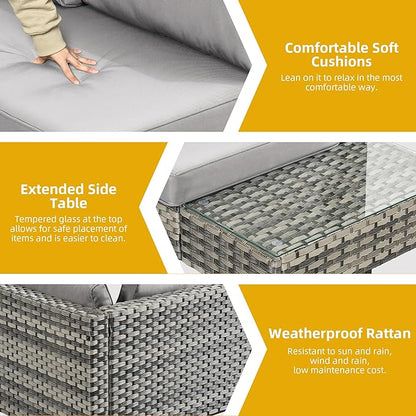 Comfortable Soft Cushions

Lean on it to relax in the most comfortable way.

Extended Side Table

Tempered glass at the top allows for safe placement of items and is easier to clean.

Weatherproof Rattan

Resistant to sun and rain, wind and rain, low maintenance cost.